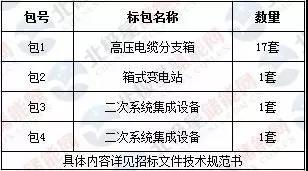 | 包号 | 标包名称 | 数量 |
|---|---|---|
| 包1 | 高压电缆分支箱 | 17套 |
| 包2 | 箱式变电站 | 1套 |
| 包3 | 二次系统集成设备 | 1套 |
| 包4 | 二次系统集成设备 | 1套 |
| 具体内容详见招标文件技术规范书 | | |